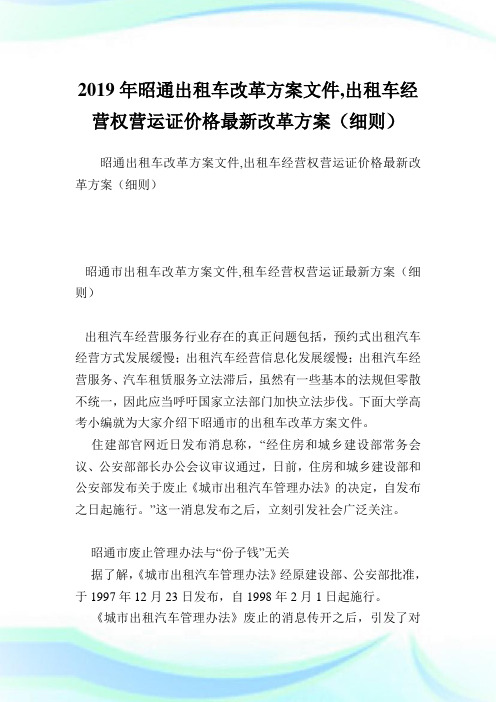 2019 年昭通出租车改革方案文件,出租车经营权营运证价格最新改革方案（细则）

昭通出租车改革方案文件,出租车经营权营运证价格最新改革方案（细则）

昭通市出租车改革方案文件,租车经营权营运证最新方案（细则）

出租汽车经营服务行业存在的真正问题包括，预约式出租汽车经营方式发展缓慢；出租汽车经营信息化发展缓慢；出租汽车经营服务、汽车租赁服务立法滞后，虽然有一些基本的法规但零散不统一，因此应当呼吁国家立法部门加快立法步伐。下面大学高考小编就为大家介绍下昭通市的出租车改革方案文件。

住建部官网近日发布消息称，“经住房和城乡建设部常务会议、公安部部长办公会议审议通过，日前，住房和城乡建设部和公安部发布关于废止《城市出租汽车管理办法》的决定，自发布之日起施行。”这一消息发布之后，立刻引发社会广泛关注。

昭通市废止管理办法与“份子钱”无关

据了解，《城市出租汽车管理办法》经原建设部、公安部批准，于 1997 年 12 月 23 日发布，自 1998 年 2 月 1 日起施行。

《城市出租汽车管理办法》废止的消息传开之后，引发了对